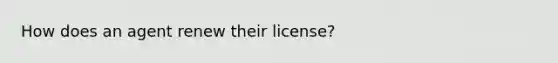 How does an agent renew their license?